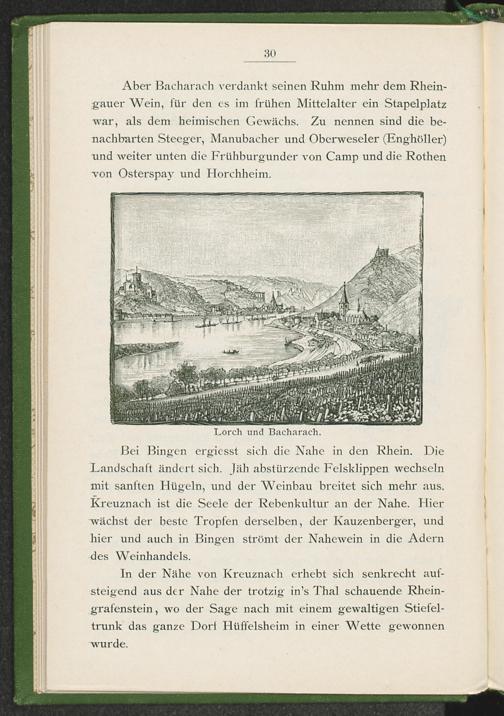 30

Aber Bacharach verdankt seinen Ruhm mehr dem Rheingauer Wein, für den es im frühen Mittelalter ein Stapelplatz war, als dem heimischen Gewächs. Zu nennen sind die benachbarten Steeger, Manubacher und Oberweseler (Enghöller) und weiter unten die Frühburgunder von Camp und die Rothen von Osterspay und Horchheim.

Lorch und Bacharach.

Bei Bingen ergiesst sich die Nahe in den Rhein. Die Landschaft ändert sich. Jäh abstürzende Felsklippen wechseln mit sanften Hügeln, und der Weinbau breitet sich mehr aus. Kreuznach ist die Seele der Rebenkultur an der Nahe. Hier wächst der beste Tropfen derselben, der Kauzenberger, und hier und auch in Bingen strömt der Nahewein in die Adern des Weinhandels.

In der Nähe von Kreuznach erhebt sich senkrecht aufsteigend aus der Nahe der trotzig in's Thal schauende Rheingrafenstein, wo der Sage nach mit einem gewaltigen Stiefeltrunk das ganze Dorf Hüffelsheim in einer Wette gewonnen wurde.